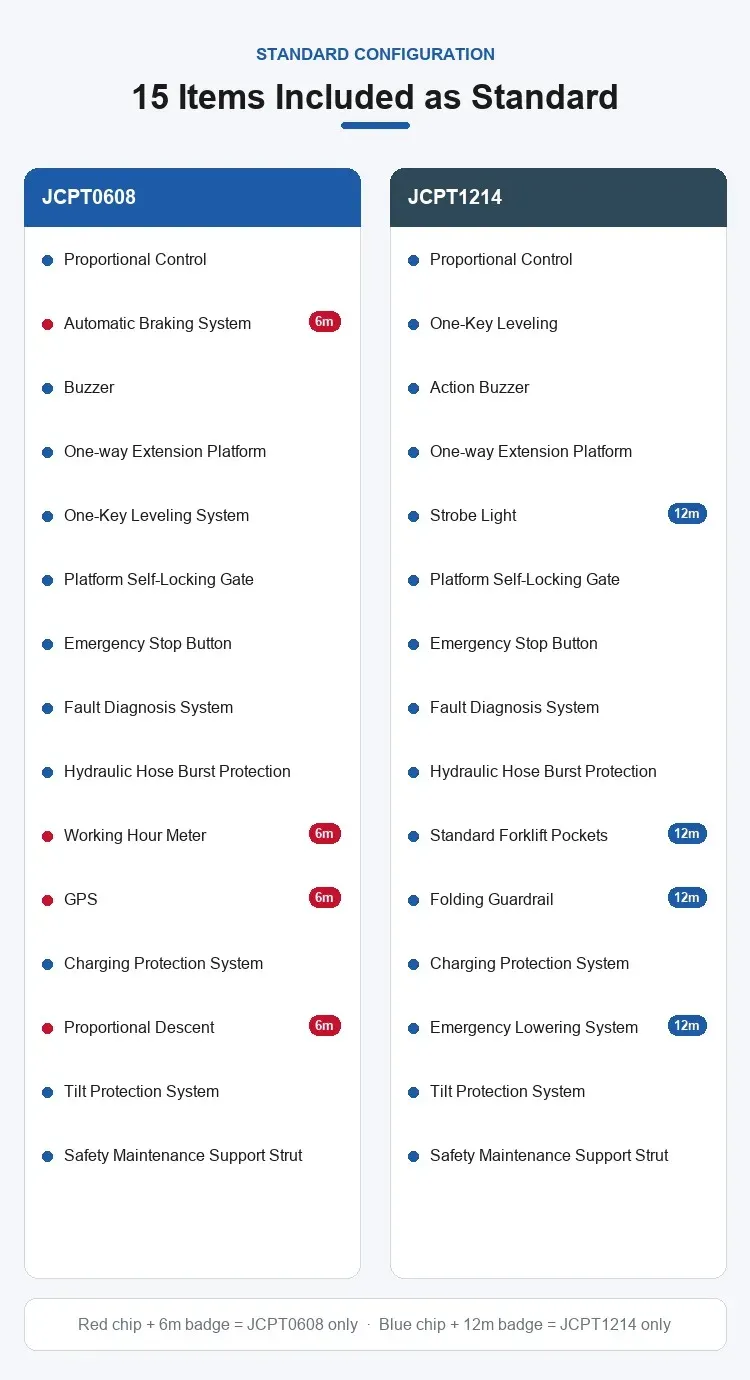 STANDARD CONFIGURATION

15 Items Included as Standard

JCPT0608

Proportional Control
Automatic Braking System 6m
Buzzer
One-way Extension Platform
One-Key Leveling System
Platform Self-Locking Gate
Emergency Stop Button
Fault Diagnosis System
Hydraulic Hose Burst Protection
Working Hour Meter 6m
GPS 6m
Charging Protection System
Proportional Descent 6m
Tilt Protection System
Safety Maintenance Support Strut

JCPT1214

Proportional Control
One-Key Leveling
Action Buzzer
One-way Extension Platform
Strobe Light 12m
Platform Self-Locking Gate
Emergency Stop Button
Fault Diagnosis System
Hydraulic Hose Burst Protection
Standard Forklift Pockets 12m
Folding Guardrail 12m
Charging Protection System
Emergency Lowering System 12m
Tilt Protection System
Safety Maintenance Support Strut

Red chip + 6m badge = JCPT0608 only · Blue chip + 12m badge = JCPT1214 only